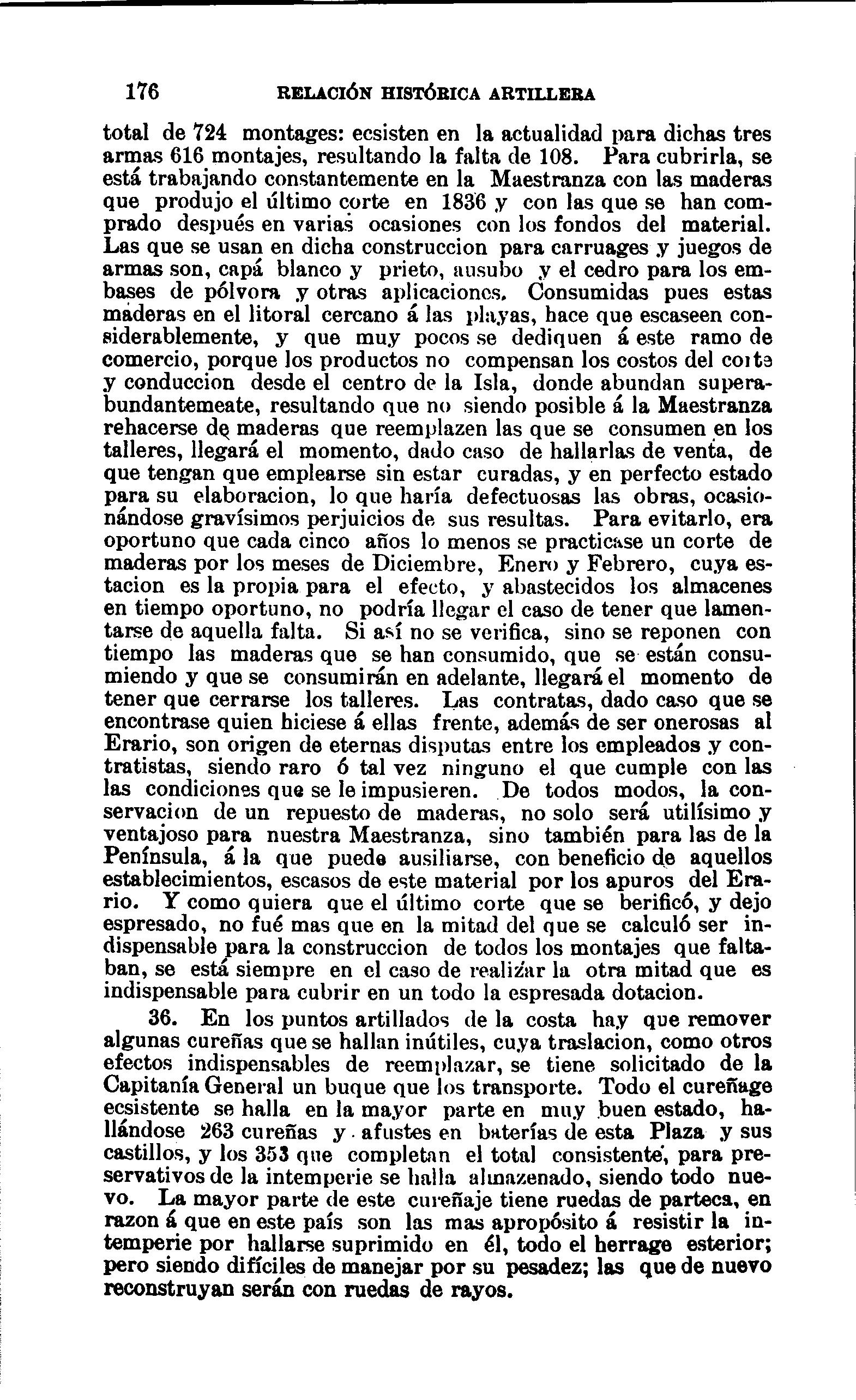 176 RELACIÓN HISTÓRICA ARTILLERA

total de 724 montages: ecsisten en la actualidad para dichas tres armas 616 montajes, resultando la falta de 108. Para cubrirla, se está trabajando constantemente en la Maestranza con las maderas que produjo el último corte en 1836 y con las que se han comprado después en varias ocasiones con los fondos del material. Las que se usan en dicha construccion para carruages y juegos de armas son, capá blanco y prieto, ausubo y el cedro para los embases de pólvora y otras aplicaciones. Consumidas pues estas maderas en el litoral cercano á las playas, hace que escaseen considerablemente, y que muy pocos se dediquen á este ramo de comercio, porque los productos no compensan los costos del corte y conduccion desde el centro de la Isla, donde abundan superabundantemeate, resultando que no siendo posible á la Maestranza rehacerse de maderas que reemplazen las que se consumen en los talleres, llegará el momento, dado caso de hallarlas de venta, de que tengan que emplearse sin estar curadas, y en perfecto estado para su elaboracion, lo que haría defectuosas las obras, ocasionándose gravísimos perjuicios de sus resultas. Para evitarlo, era oportuno que cada cinco años lo menos se practicase un corte de maderas por los meses de Diciembre, Enero y Febrero, cuya estacion es la propia para el efecto, y abastecidos los almacenes en tiempo oportuno, no podría llegar el caso de tener que lamentarse de aquella falta. Si así no se verifica, sino se reponen con tiempo las maderas que se han consumido, que se están consumiendo y que se consumirán en adelante, llegará el momento de tener que cerrarse los talleres. Las contratas, dado caso que se encontrase quien hiciese á ellas frente, además de ser onerosas al Erario, son origen de eternas disputas entre los empleados y contratistas, siendo raro ó tal vez ninguno el que cumple con las las condiciones que se le impusieren. De todos modos, la conservacion de un repuesto de maderas, no solo será utilísimo y ventajoso para nuestra Maestranza, sino también para las de la Península, á la que puede ausiliarse, con beneficio de aquellos establecimientos, escasos de este material por los apuros del Erario. Y como quiera que el último corte que se berificó, y dejo espresado, no fué mas que en la mitad del que se calculó ser indispensable para la construccion de todos los montajes que faltaban, se está siempre en el caso de realizar la otra mitad que es indispensable para cubrir en un todo la espresada dotacion.

36. En los puntos artillados de la costa hay que remover algunas cureñas que se hallan inútiles, cuya traslacion, como otros efectos indispensables de reemplazar, se tiene solicitado de la Capitanía General un buque que los transporte. Todo el cureñage ecsistente se halla en la mayor parte en muy buen estado, hallándose 263 cureñas y afustes en baterías de esta Plaza y sus castillos, y los 353 que completan el total consistente, para preservativos de la intemperie se halla almazenado, siendo todo nuevo. La mayor parte de este cureñaje tiene ruedas de parteca, en razon á que en este país son las mas apropósito á resistir la intemperie por hallarse suprimido en él, todo el herrage esterior; pero siendo difíciles de manejar por su pesadez; las que de nuevo reconstruyan serán con ruedas de rayos.